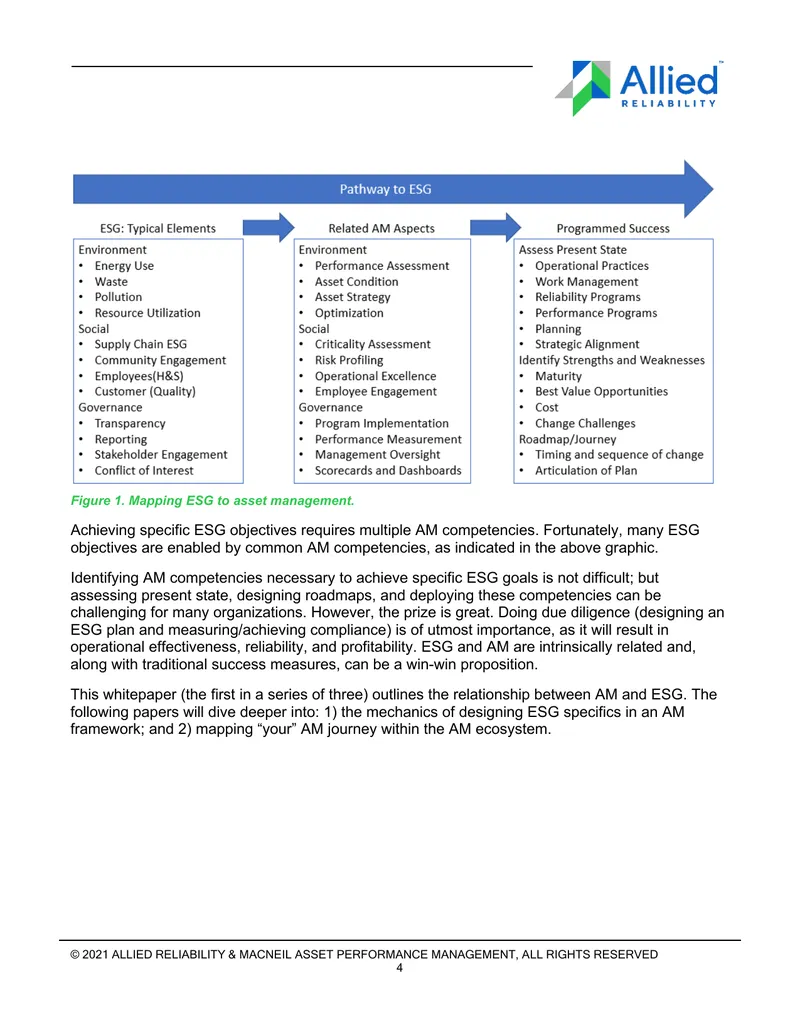 Allied
RELIABILITY

Pathway to ESG

ESG: Typical Elements
Environment
• Energy Use
• Waste
• Pollution
• Resource Utilization
Social
• Supply Chain ESG
• Community Engagement
• Employees(H&S)
• Customer (Quality)
Governance
• Transparency
• Reporting
• Stakeholder Engagement
• Conflict of Interest

Related AM Aspects
Environment
• Performance Assessment
• Asset Condition
• Asset Strategy
• Optimization
Social
• Criticality Assessment
• Risk Profiling
• Operational Excellence
• Employee Engagement
Governance
• Program Implementation
• Performance Measurement
• Management Oversight
• Scorecards and Dashboards

Programmed Success
Assess Present State
• Operational Practices
• Work Management
• Reliability Programs
• Performance Programs
• Planning
• Strategic Alignment
Identify Strengths and Weaknesses
• Maturity
• Best Value Opportunities
• Cost
• Change Challenges
Roadmap/Journey
• Timing and sequence of change
• Articulation of Plan

Figure 1. Mapping ESG to asset management.

Achieving specific ESG objectives requires multiple AM competencies. Fortunately, many ESG objectives are enabled by common AM competencies, as indicated in the above graphic.

Identifying AM competencies necessary to achieve specific ESG goals is not difficult; but assessing present state, designing roadmaps, and deploying these competencies can be challenging for many organizations. However, the prize is great. Doing due diligence (designing an ESG plan and measuring/achieving compliance) is of utmost importance, as it will result in operational effectiveness, reliability, and profitability. ESG and AM are intrinsically related and, along with traditional success measures, can be a win-win proposition.

This whitepaper (the first in a series of three) outlines the relationship between AM and ESG. The following papers will dive deeper into: 1) the mechanics of designing ESG specifics in an AM framework; and 2) mapping "your" AM journey within the AM ecosystem.

© 2021 ALLIED RELIABILITY & MACNEIL ASSET PERFORMANCE MANAGEMENT, ALL RIGHTS RESERVED
4